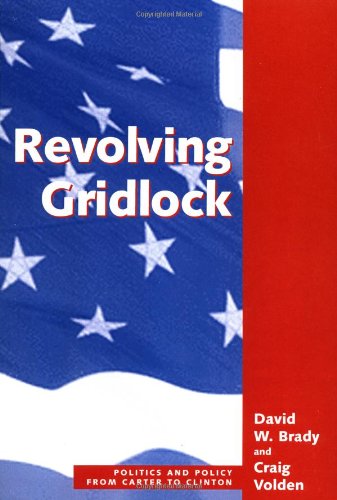 Copyrighted Material

Revolving Gridlock

POLITICS AND POLICY FROM CARTER TO CLINTON

David W. Brady and Craig Volden